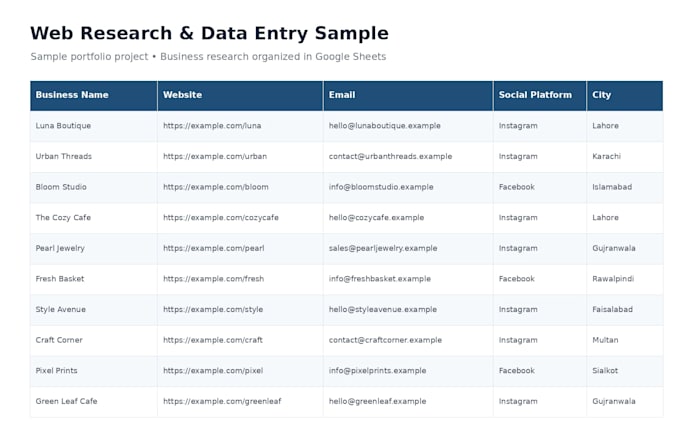 Web Research & Data Entry Sample

Sample portfolio project • Business research organized in Google Sheets

| Business Name | Website | Email | Social Platform | City |
|---|---|---|---|---|
| Luna Boutique | https://example.com/luna | hello@lunaboutique.example | Instagram | Lahore |
| Urban Threads | https://example.com/urban | contact@urbanthreads.example | Instagram | Karachi |
| Bloom Studio | https://example.com/bloom | info@bloomstudio.example | Facebook | Islamabad |
| The Cozy Cafe | https://example.com/cozycafe | hello@cozycafe.example | Instagram | Lahore |
| Pearl Jewelry | https://example.com/pearl | sales@pearljewelry.example | Instagram | Gujranwala |
| Fresh Basket | https://example.com/fresh | info@freshbasket.example | Facebook | Rawalpindi |
| Style Avenue | https://example.com/style | hello@styleavenue.example | Instagram | Faisalabad |
| Craft Corner | https://example.com/craft | contact@craftcorner.example | Instagram | Multan |
| Pixel Prints | https://example.com/pixel | info@pixelprints.example | Facebook | Sialkot |
| Green Leaf Cafe | https://example.com/greenleaf | hello@greenleaf.example | Instagram | Gujranwala |